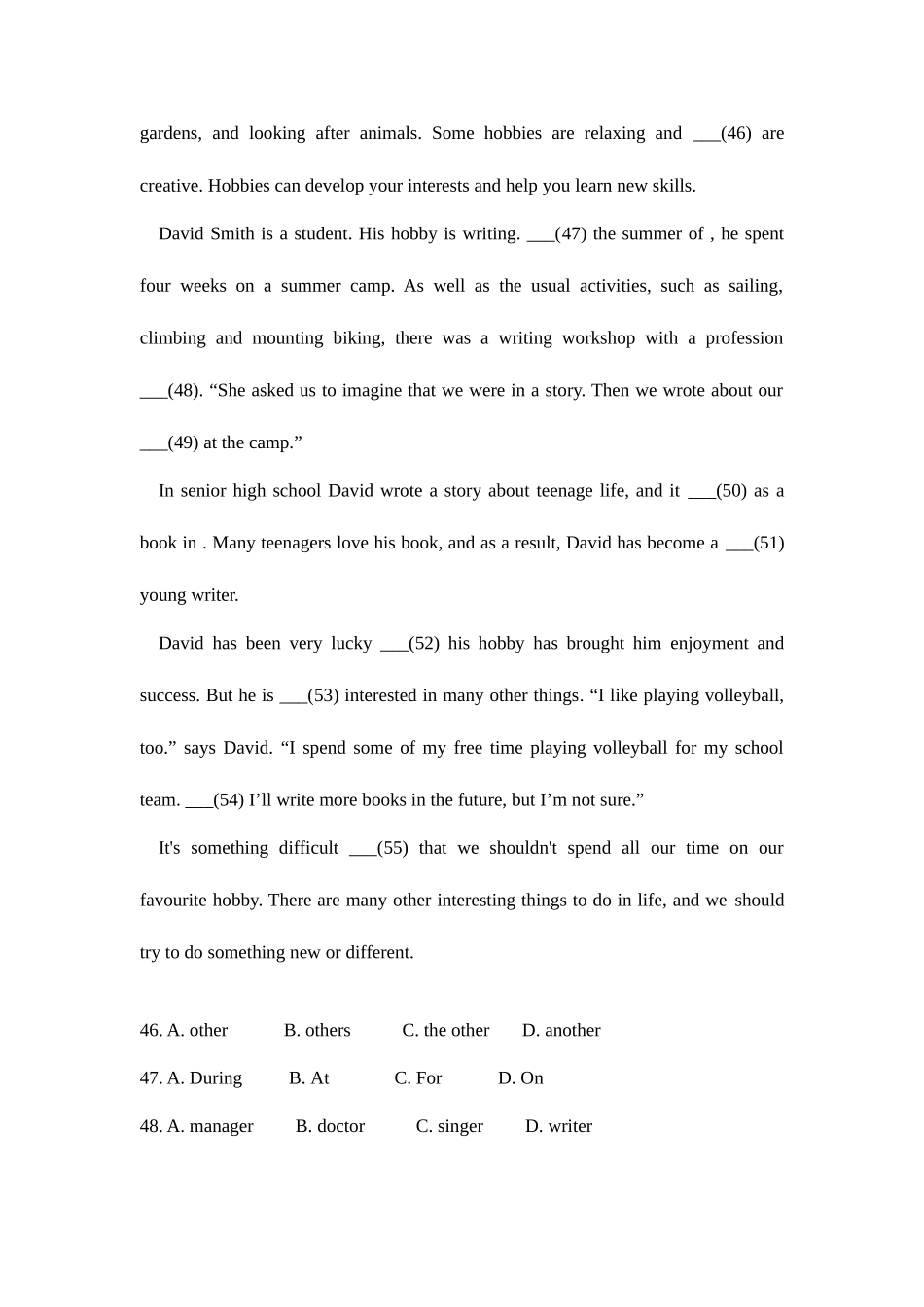 gardens, and looking after animals. Some hobbies are relaxing and ___(46) are creative. Hobbies can develop your interests and help you learn new skills.

David Smith is a student. His hobby is writing. ___(47) the summer of , he spent four weeks on a summer camp. As well as the usual activities, such as sailing, climbing and mounting biking, there was a writing workshop with a profession ___(48). “She asked us to imagine that we were in a story. Then we wrote about our ___(49) at the camp.”

In senior high school David wrote a story about teenage life, and it ___(50) as a book in . Many teenagers love his book, and as a result, David has become a ___(51) young writer.

David has been very lucky ___(52) his hobby has brought him enjoyment and success. But he is ___(53) interested in many other things. “I like playing volleyball, too.” says David. “I spend some of my free time playing volleyball for my school team. ___(54) I’ll write more books in the future, but I’m not sure.”

It's something difficult ___(55) that we shouldn't spend all our time on our favourite hobby. There are many other interesting things to do in life, and we should try to do something new or different.

46. A. other B. others C. the other D. another

47. A. During B. At C. For D. On

48. A. manager B. doctor C. singer D. writer